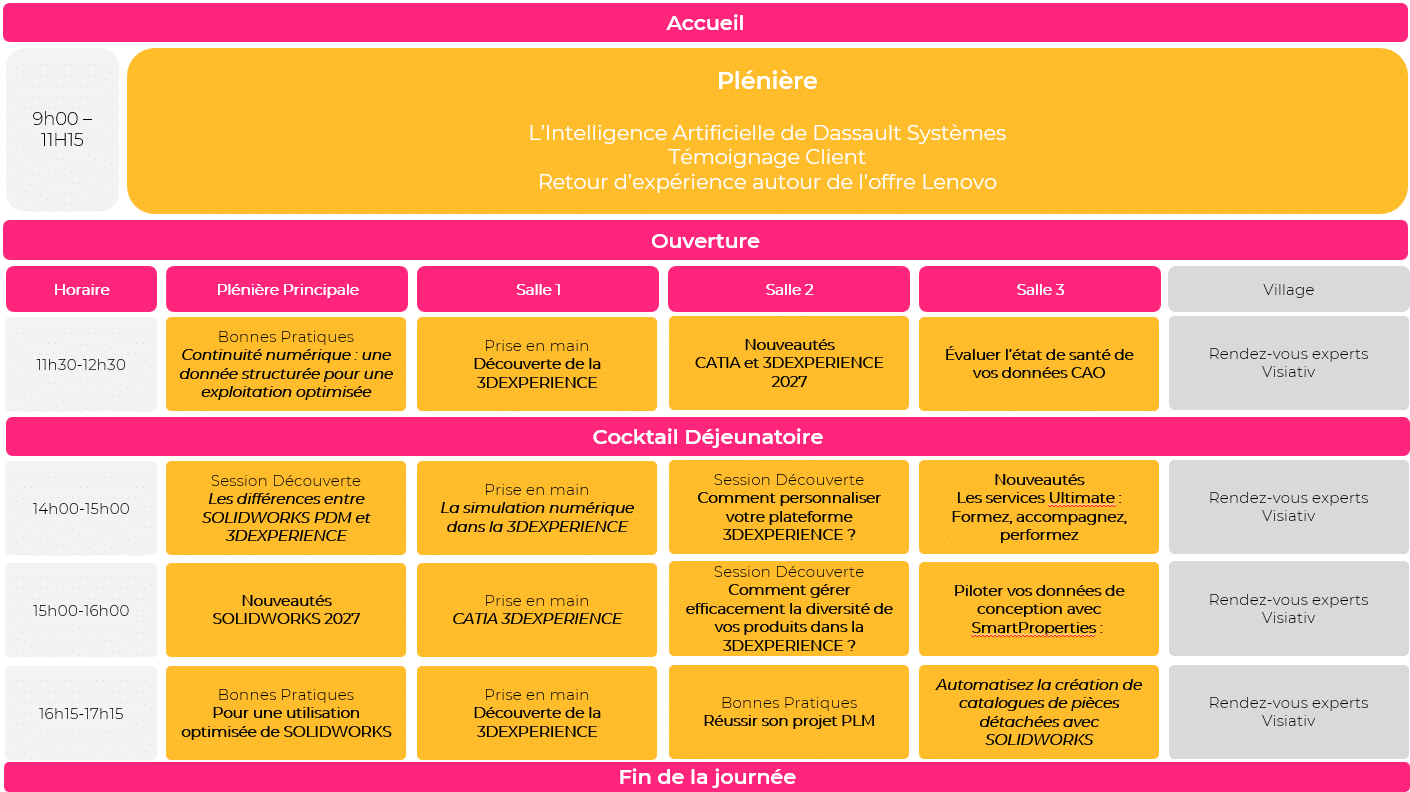 Accueil

9h00 – 11H15

Plénière

L'Intelligence Artificielle de Dassault Systèmes
Témoignage Client
Retour d'expérience autour de l'offre Lenovo

Ouverture

| Horaire | Plénière Principale | Salle 1 | Salle 2 | Salle 3 | Village |
|---|---|---|---|---|---|
| 11h30-12h30 | Bonnes Pratiques Continuité numérique : une donnée structurée pour une exploitation optimisée | Prise en main Découverte de la 3DEXPERIENCE | Nouveautés CATIA et 3DEXPERIENCE 2027 | Évaluer l'état de santé de vos données CAO | Rendez-vous experts Visiativ |
| Cocktail Déjeunatoire | | | | | |
| 14h00-15h00 | Session Découverte Les différences entre SOLIDWORKS PDM et 3DEXPERIENCE | Prise en main La simulation numérique dans la 3DEXPERIENCE | Session Découverte Comment personnaliser votre plateforme 3DEXPERIENCE ? | Nouveautés Les services Ultimate : Formez, accompagnez, performez | Rendez-vous experts Visiativ |
| 15h00-16h00 | Nouveautés SOLIDWORKS 2027 | Prise en main CATIA 3DEXPERIENCE | Session Découverte Comment gérer efficacement la diversité de vos produits dans la 3DEXPERIENCE ? | Piloter vos données de conception avec SmartProperties : | Rendez-vous experts Visiativ |
| 16h15-17h15 | Bonnes Pratiques Pour une utilisation optimisée de SOLIDWORKS | Prise en main Découverte de la 3DEXPERIENCE | Bonnes Pratiques Réussir son projet PLM | Automatisez la création de catalogues de pièces détachées avec SOLIDWORKS | Rendez-vous experts Visiativ |

Fin de la journée